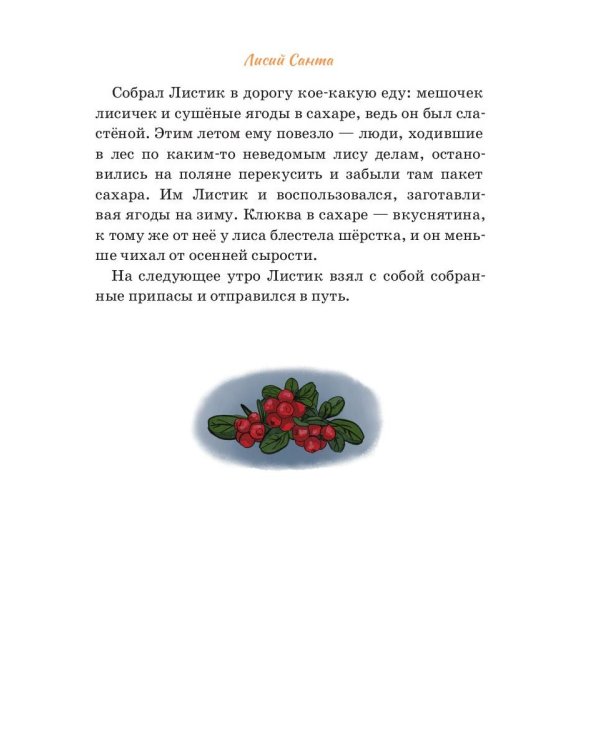 Лисий Санта

Собрал Листик в дорогу кое-какую еду: мешочек лисичек и сушёные ягоды в сахаре, ведь он был сластёной. Этим летом ему повезло — люди, ходившие в лес по каким-то неведомым лису делам, остановились на поляне перекусить и забыли там пакет сахара. Им Листик и воспользовался, заготавливая ягоды на зиму. Клюква в сахаре — вкуснятина, к тому же от неё у лиса блестела шёрстка, и он меньше чихал от осенней сырости.

На следующее утро Листик взял с собой собранные припасы и отправился в путь.